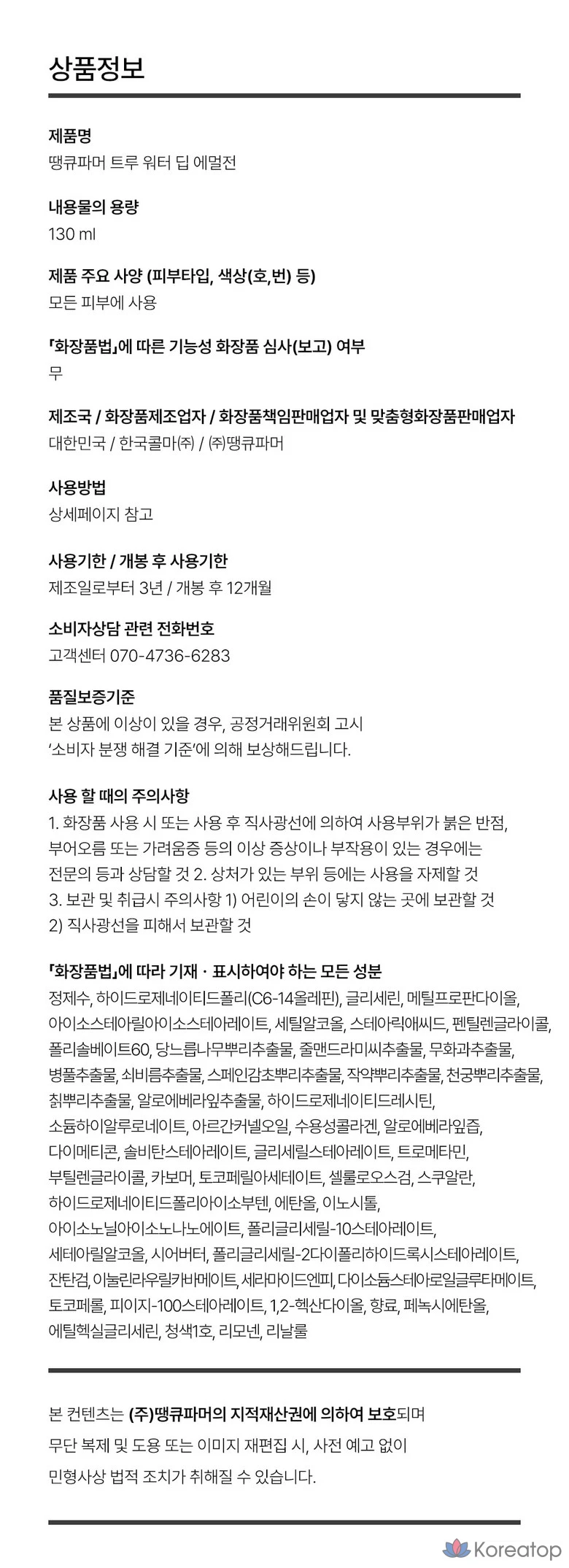 상품정보

제품명
땡큐파머 트루 워터 딥 에멀전

내용물의 용량
130 ml

제품 주요 사양 (피부타입, 색상(호,번) 등)
모든 피부에 사용

「화장품법」에 따른 기능성 화장품 심사(보고) 여부
무

제조국 / 화장품제조업자 / 화장품책임판매업자 및 맞춤형화장품판매업자
대한민국 / 한국콜마㈜ / ㈜땡큐파머

사용방법
상세페이지 참고

사용기한 / 개봉 후 사용기한
제조일로부터 3년 / 개봉 후 12개월

소비자상담 관련 전화번호
고객센터 070-4736-6283

품질보증기준
본 상품에 이상이 있을 경우, 공정거래위원회 고시 '소비자 분쟁 해결 기준'에 의해 보상해드립니다.

사용 할 때의 주의사항
1. 화장품 사용 시 또는 사용 후 직사광선에 의하여 사용부위가 붉은 반점, 부어오름 또는 가려움증 등의 이상 증상이나 부작용이 있는 경우에는 전문의 등과 상담할 것 2. 상처가 있는 부위 등에는 사용을 자제할 것 3. 보관 및 취급시 주의사항 1) 어린이의 손이 닿지 않는 곳에 보관할 것 2) 직사광선을 피해서 보관할 것

「화장품법」에 따라 기재 · 표시하여야 하는 모든 성분
정제수, 하이드로제네이티드폴리(C6-14올레핀), 글리세린, 메틸프로판다이올, 아이소스테아릴아이소스테아레이트, 세틸알코올, 스테아릭애씨드, 펜틸렌글라이콜, 폴리솔베이트60, 당느릅나무뿌리추출물, 줄맨드라미씨추출물, 무화과추출물, 병풀추출물, 쇠비름추출물, 스페인감초뿌리추출물, 작약뿌리추출물, 천궁뿌리추출물, 칡뿌리추출물, 알로에베라잎추출물, 하이드로제네이티드레시틴, 소듐하이알루로네이트, 아르간커넬오일, 수용성콜라겐, 알로에베라잎즙, 다이메티콘, 솔비탄스테아레이트, 글리세릴스테아레이트, 트로메타민, 부틸렌글라이콜, 카보머, 토코페릴아세테이트, 셀룰로오스검, 스쿠알란, 하이드로제네이티드폴리아이소부텐, 에탄올, 이노시톨, 아이소노닐아이소노나노에이트, 폴리글리세릴-10스테아레이트, 세테아릴알코올, 시어버터, 폴리글리세릴-2다이폴리하이드록시스테아레이트, 잔탄검, 이눌린라우릴카바메이트, 세라마이드엔피, 다이소듐스테아로일글루타메이트, 토코페롤, 피이지-100스테아레이트, 1,2-헥산다이올, 향료, 페녹시에탄올, 에틸헥실글리세린, 청색1호, 리모넨, 리날룰

본 컨텐츠는 (주)땡큐파머의 지적재산권에 의하여 보호되며
무단 복제 및 도용 또는 이미지 재편집 시, 사전 예고 없이
민형사상 법적 조치가 취해질 수 있습니다.

Koreatop